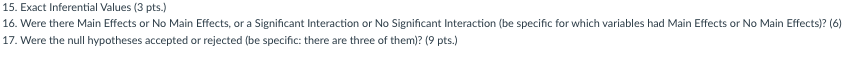 15. Exact Inferential Values (3 pts.)
16. Were there Main Effects or No Main Effects, or a Significant Interaction or No Significant Interaction (be specific for which variables had Main Effects or No Main Effects)? (6)
17. Were the null hypotheses accepted or rejected (be specific: there are three of them)? (9 pts.)